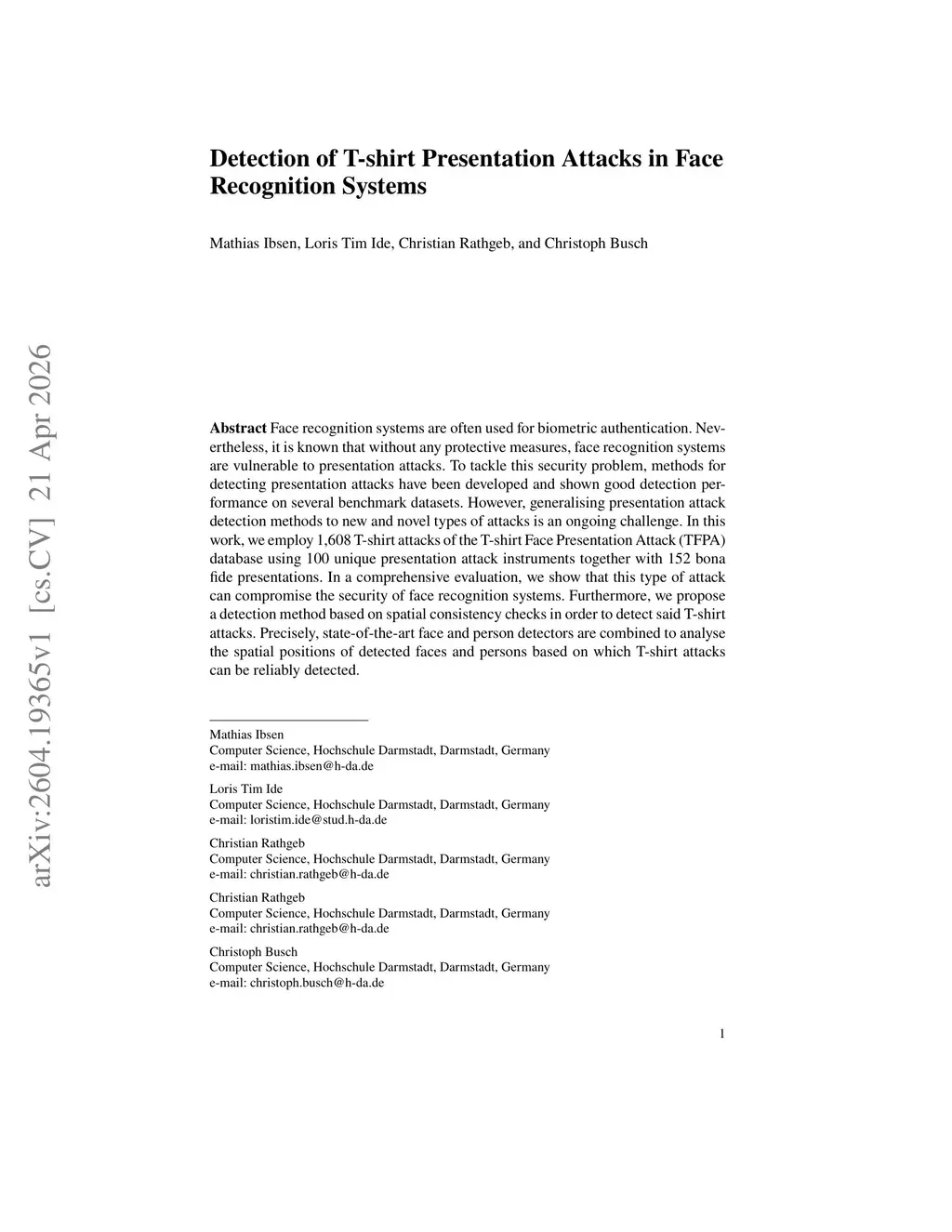 arXiv:2604.19365v1 [cs.CV] 21 Apr 2026

Detection of T-shirt Presentation Attacks in Face Recognition Systems

Mathias Ibsen, Loris Tim Ide, Christian Rathgeb, and Christoph Busch

**Abstract** Face recognition systems are often used for biometric authentication. Nevertheless, it is known that without any protective measures, face recognition systems are vulnerable to presentation attacks. To tackle this security problem, methods for detecting presentation attacks have been developed and shown good detection performance on several benchmark datasets. However, generalising presentation attack detection methods to new and novel types of attacks is an ongoing challenge. In this work, we employ 1,608 T-shirt attacks of the T-shirt Face Presentation Attack (TFPA) database using 100 unique presentation attack instruments together with 152 bona fide presentations. In a comprehensive evaluation, we show that this type of attack can compromise the security of face recognition systems. Furthermore, we propose a detection method based on spatial consistency checks in order to detect said T-shirt attacks. Precisely, state-of-the-art face and person detectors are combined to analyse the spatial positions of detected faces and persons based on which T-shirt attacks can be reliably detected.

Mathias Ibsen
Computer Science, Hochschule Darmstadt, Darmstadt, Germany
e-mail: mathias.ibsen@h-da.de

Loris Tim Ide
Computer Science, Hochschule Darmstadt, Darmstadt, Germany
e-mail: loristim.ide@stud.h-da.de

Christian Rathgeb
Computer Science, Hochschule Darmstadt, Darmstadt, Germany
e-mail: christian.rathgeb@h-da.de

Christian Rathgeb
Computer Science, Hochschule Darmstadt, Darmstadt, Germany
e-mail: christian.rathgeb@h-da.de

Christoph Busch
Computer Science, Hochschule Darmstadt, Darmstadt, Germany
e-mail: christoph.busch@h-da.de

1